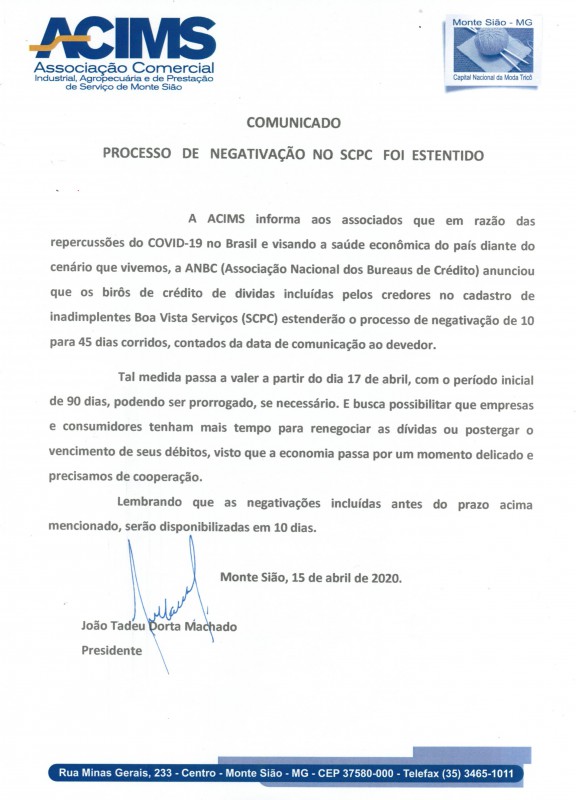 ACIMS
Associação Comercial
Industrial, Agropecuária e de Prestação de Serviço de Monte Sião

Monte Sião - MG
Capital Nacional da Moda Tricô

COMUNICADO

PROCESSO DE NEGATIVAÇÃO NO SCPC FOI ESTENTIDO

A ACIMS informa aos associados que em razão das repercussões do COVID-19 no Brasil e visando a saúde econômica do país diante do cenário que vivemos, a ANBC (Associação Nacional dos Bureaus de Crédito) anunciou que os birôs de crédito de dividas incluídas pelos credores no cadastro de inadimplentes Boa Vista Serviços (SCPC) estenderão o processo de negativação de 10 para 45 dias corridos, contados da data de comunicação ao devedor.

Tal medida passa a valer a partir do dia 17 de abril, com o período inicial de 90 dias, podendo ser prorrogado, se necessário. E busca possibilitar que empresas e consumidores tenham mais tempo para renegociar as dívidas ou postergar o vencimento de seus débitos, visto que a economia passa por um momento delicado e precisamos de cooperação.

Lembrando que as negativações incluídas antes do prazo acima mencionado, serão disponibilizadas em 10 dias.

Monte Sião, 15 de abril de 2020.

João Tadeu Dorta Machado
Presidente

Rua Minas Gerais, 233 - Centro - Monte Sião - MG - CEP 37580-000 - Telefax (35) 3465-1011